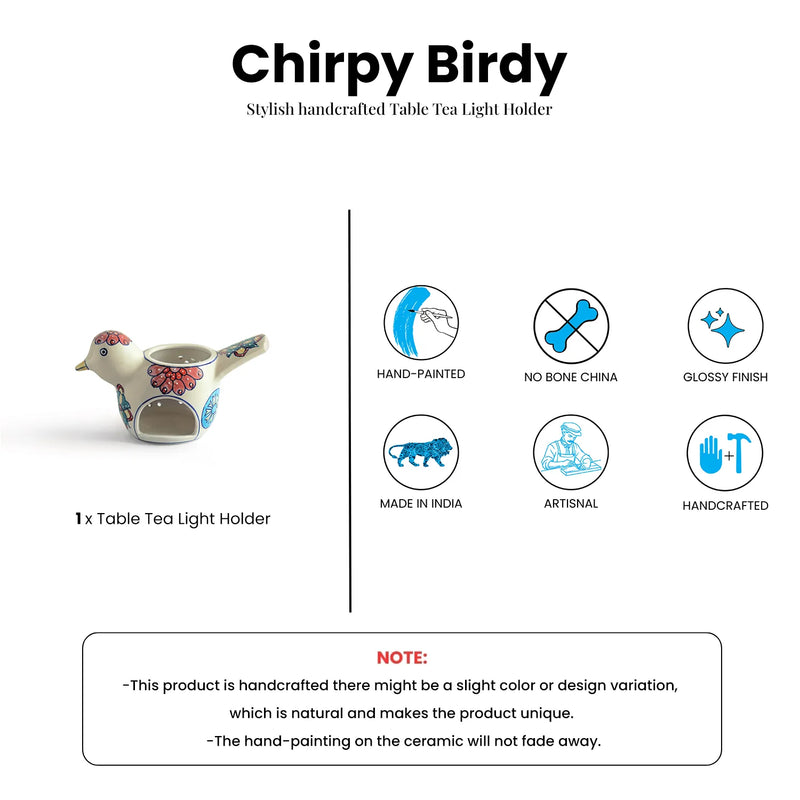 Chirpy Birdy
Stylish handcrafted Table Tea Light Holder

1 x Table Tea Light Holder

HAND-PAINTED
NO BONE CHINA
GLOSSY FINISH
MADE IN INDIA
ARTISNAL
HANDCRAFTED

NOTE:
-This product is handcrafted there might be a slight color or design variation, which is natural and makes the product unique.
-The hand-painting on the ceramic will not fade away.